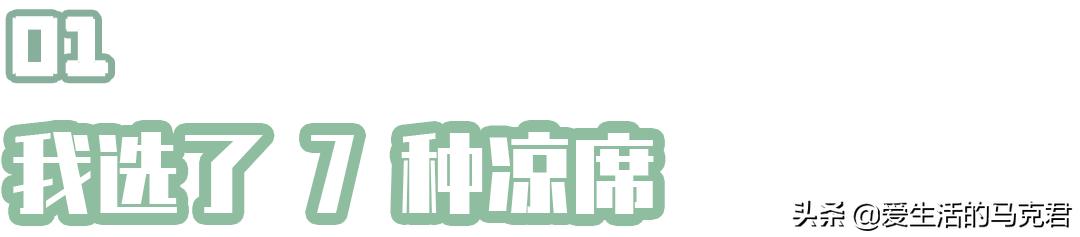 01

我选了 7 种凉席

头条 @爱生活的马克君